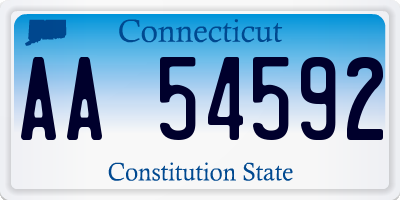 Connecticut

AA 54592

Constitution State